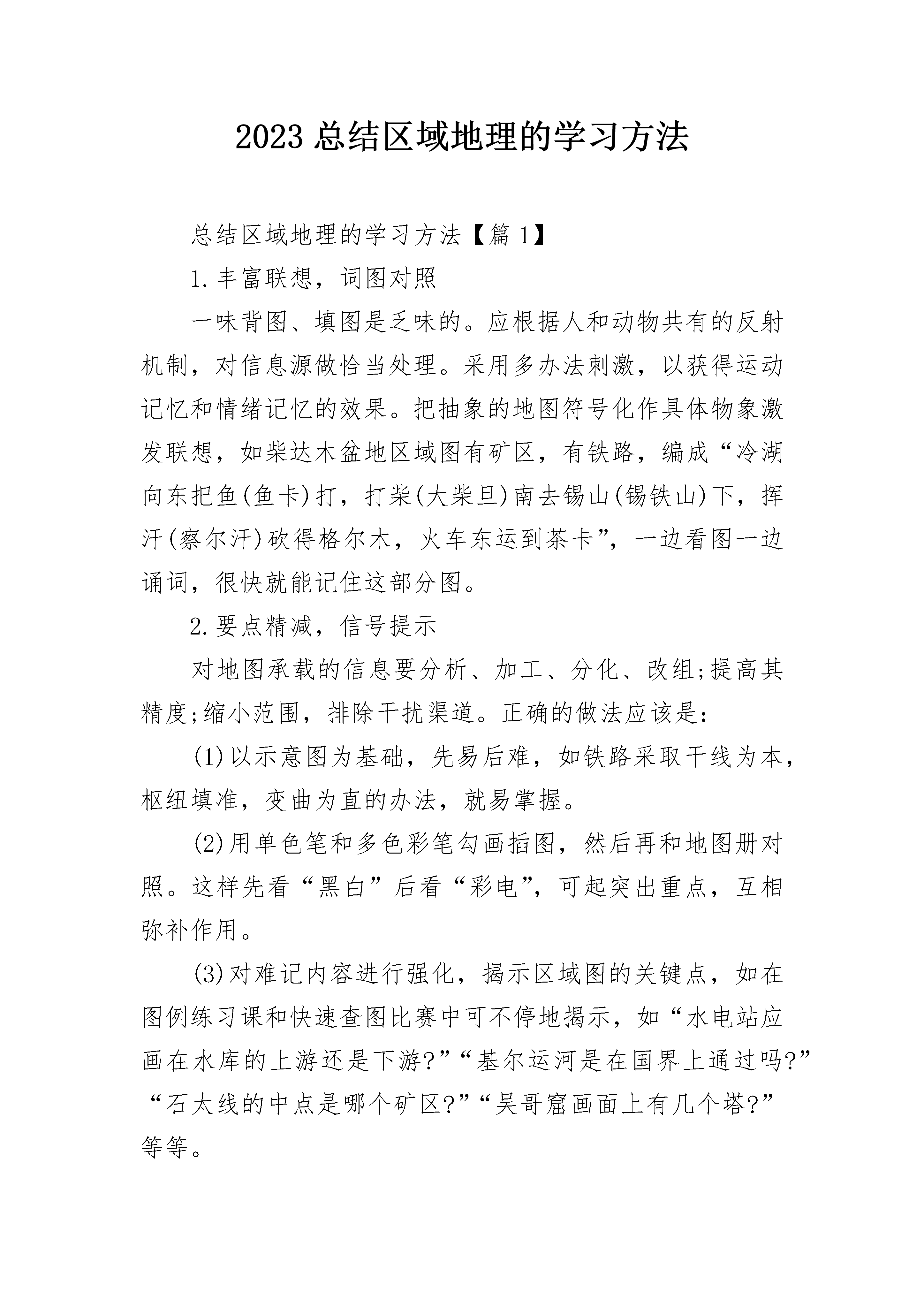 2023总结区域地理的学习方法

总结区域地理的学习方法【篇1】

1.丰富联想，词图对照

一味背图、填图是乏味的。应根据人和动物共有的反射机制，对信息源做恰当处理。采用多办法刺激，以获得运动记忆和情绪记忆的效果。把抽象的地图符号化作具体物象激发联想，如柴达木盆地区域图有矿区，有铁路，编成“冷湖向东把鱼(鱼卡)打，打柴(大柴旦)南去锡山(锡铁山)下，挥汗(察尔汗)砍得格尔木，火车东运到茶卡”，一边看图一边诵词，很快就能记住这部分图。

2.要点精减，信号提示

对地图承载的信息要分析、加工、分化、改组;提高其精度;缩小范围，排除干扰渠道。正确的做法应该是:

(1)以示意图为基础，先易后难，如铁路采取干线为本，枢纽填准，变曲为直的办法，就易掌握。

(2)用单色笔和多色彩笔勾画插图，然后再和地图册对照。这样先看“黑白”后看“彩电”，可起突出重点，互相弥补作用。

(3)对难记内容进行强化，揭示区域图的关键点，如在图例练习课和快速查图比赛中可不停地揭示，如“水电站应画在水库的上游还是下游?”“基尔运河是在国界上通过吗?”“石太线的中点是哪个矿区?”“吴哥窟画面上有几个塔?”等等。